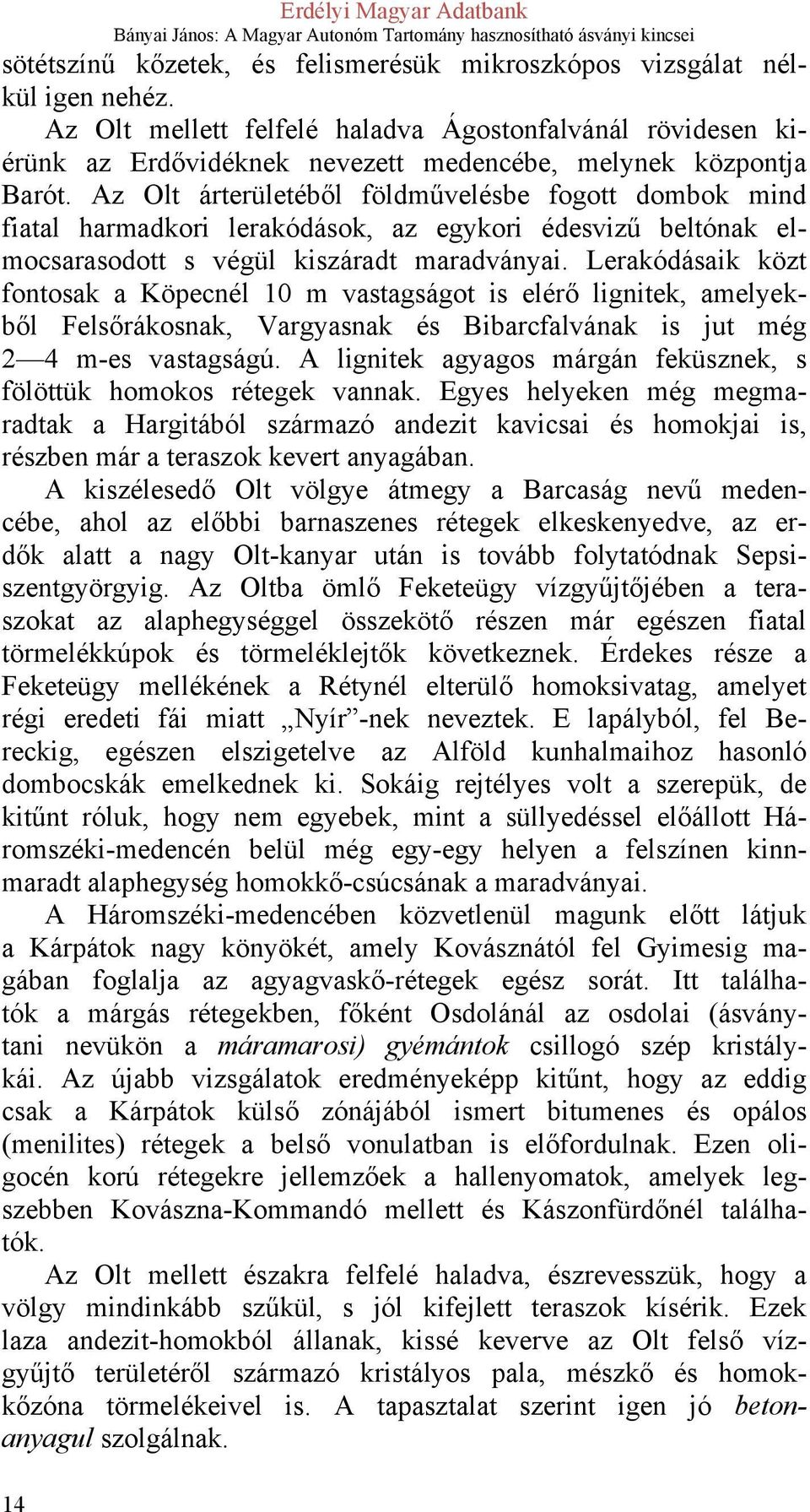 Erdélyi Magyar Adatbank
Bányai János: A Magyar Autonóm Tartomány hasznosítható ásványi kincsei

sötétszínű kőzetek, és felismerésük mikroszkópos vizsgálat nélkül igen nehéz.

Az Olt mellett felfelé haladva Ágostonfalvánál rövidesen kiérünk az Erdővidéknek nevezett medencébe, melynek központja Barót. Az Olt árterületéből földművelésbe fogott dombok mind fiatal harmadkori lerakódások, az egykori édesvizű beltónak elmocsarasodott s végül kiszáradt maradványai. Lerakódásaik közt fontosak a Köpecnél 10 m vastagságot is elérő lignitek, amelyekből Felsőrákosnak, Vargyasnak és Bibarcfalvának is jut még 2—4 m-es vastagságú. A lignitek agyagos márgán feküsznek, s fölöttük homokos rétegek vannak. Egyes helyeken még megmaradtak a Hargitából származó andezit kavicsai és homokjai is, részben már a teraszok kevert anyagában.

A kiszélesedő Olt völgye átmegy a Barcaság nevű medencébe, ahol az előbbi barnaszenes rétegek elkeskenyedve, az erdők alatt a nagy Olt-kanyar után is tovább folytatódnak Sepsiszentgyörgyig. Az Oltba ömlő Feketeügy vízgyűjtőjében a teraszokat az alaphegységgel összekötő részen már egészen fiatal törmelékkúpok és törmeléklejtők következnek. Érdekes része a Feketeügy mellékének a Rétynél elterülő homoksivatag, amelyet régi eredeti fái miatt „Nyír”-nek neveztek. E lapályból, fel Bereckig, egészen elszigetelve az Alföld kunhalmaihoz hasonló dombocskák emelkednek ki. Sokáig rejtélyes volt a szerepük, de kitűnt róluk, hogy nem egyebek, mint a süllyedéssel előállott Háromszéki-medencén belül még egy-egy helyen a felszínen kinnmaradt alaphegység homokkő-csúcsának a maradványai.

A Háromszéki-medencében közvetlenül magunk előtt látjuk a Kárpátok nagy könyökét, amely Kovásznától fel Gyimesig magában foglalja az agyagvaskő-rétegek egész sorát. Itt találhatók a márgás rétegekben, főként Osdolánál az osdolai (ásványtani nevükön a máramarosi) gyémántok csillogó szép kristálykái. Az újabb vizsgálatok eredményeképp kitűnt, hogy az eddig csak a Kárpátok külső zónájából ismert bitumenes és opálos (menilites) rétegek a belső vonulatban is előfordulnak. Ezen oligocén korú rétegekre jellemzőek a hallenyomatok, amelyek legszebben Kovászna-Kommandó mellett és Kászonfürdőnél találhatók.

Az Olt mellett északra felfelé haladva, észrevesszük, hogy a völgy mindinkább szűkül, s jól kifejlett teraszok kísérik. Ezek laza andezit-homokból állanak, kissé keverve az Olt felső vízgyűjtő területéről származó kristályos pala, mészkő és homokkőzóna törmelékeivel is. A tapasztalat szerint igen jó betonanyagul szolgálnak.

14